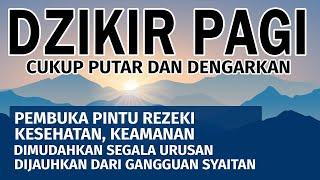 DZIKIR PAGI
CUKUP PUTAR DAN DENGARKAN

PEMBUKA PINTU REZEKI
KESEHATAN, KEAMANAN
DIMUDAHKAN SEGALA URUSAN
DIJAUHKAN DARI GANGGUAN SYAITAN